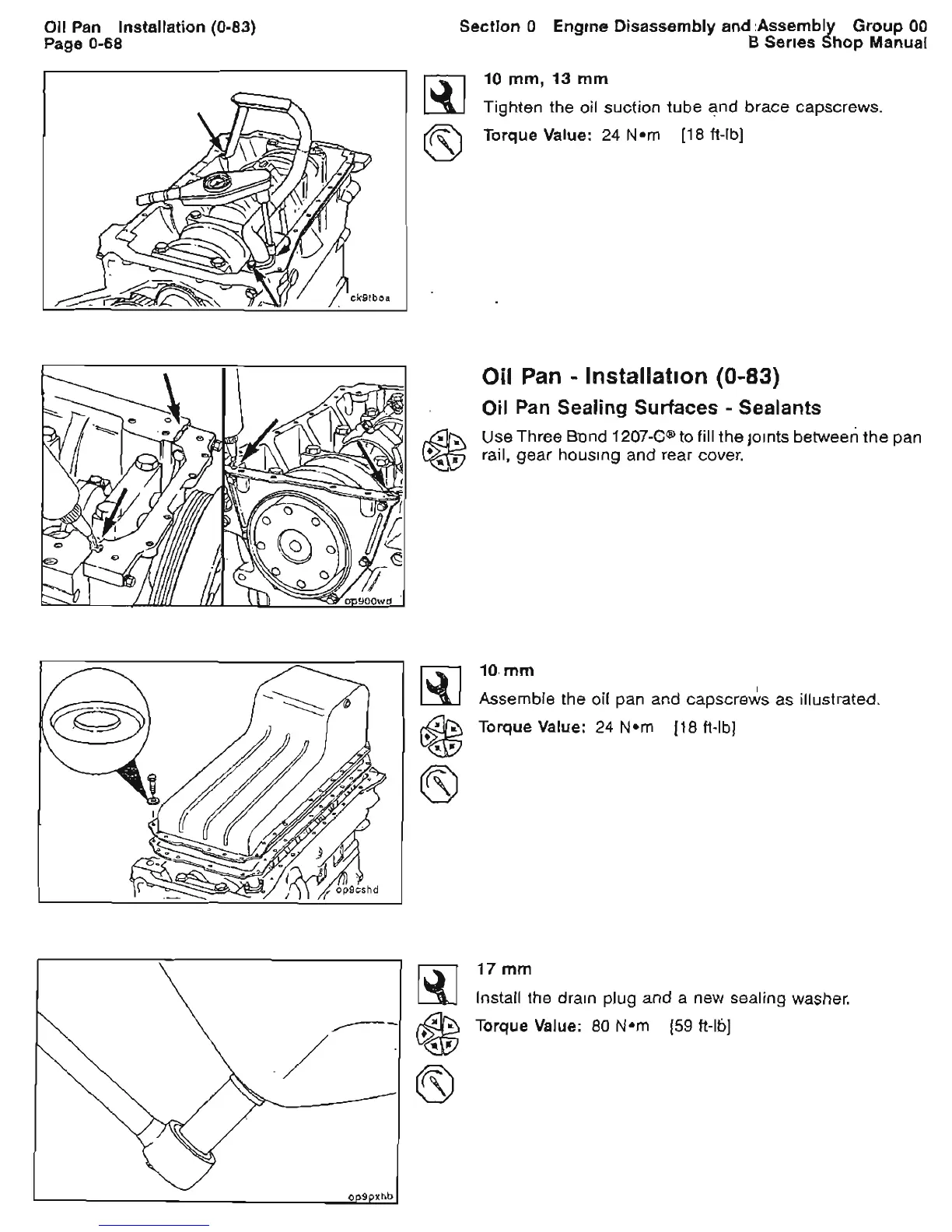 Oil Pan Installation (0-83)
Page 0-68

Section 0 Engine Disassembly and Assembly Group 00
B Series Shop Manual

ck9tboa

10 mm, 13 mm

Tighten the oil suction tube and brace capscrews.

Torque Value: 24 N•m [18 ft-lb]

op900wd

Oil Pan - Installation (0-83)

Oil Pan Sealing Surfaces - Sealants

Use Three Bond 1207-C® to fill the joints between the pan rail, gear housing and rear cover.

op9cshd

10 mm

Assemble the oil pan and capscrews as illustrated.

Torque Value: 24 N•m [18 ft-lb]

op9pxhb

17 mm

Install the drain plug and a new sealing washer.

Torque Value: 80 N•m [59 ft-lb]